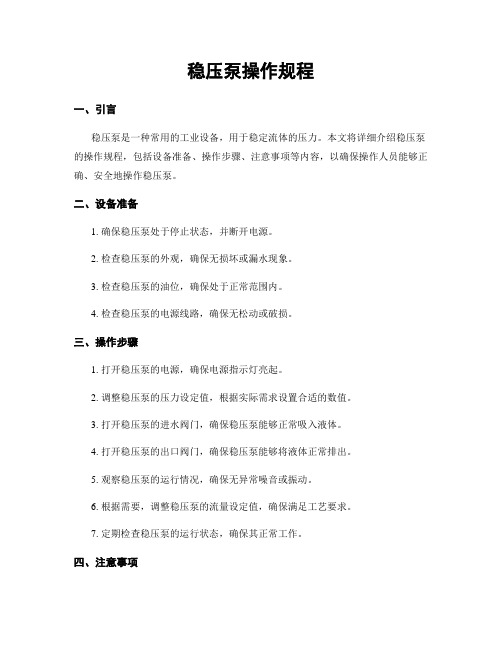 稳压泵操作规程

一、引言

稳压泵是一种常用的工业设备，用于稳定流体的压力。本文将详细介绍稳压泵的操作规程，包括设备准备、操作步骤、注意事项等内容，以确保操作人员能够正确、安全地操作稳压泵。

二、设备准备

1. 确保稳压泵处于停止状态，并断开电源。

2. 检查稳压泵的外观，确保无损坏或漏水现象。

3. 检查稳压泵的油位，确保处于正常范围内。

4. 检查稳压泵的电源线路，确保无松动或破损。

三、操作步骤

1. 打开稳压泵的电源，确保电源指示灯亮起。

2. 调整稳压泵的压力设定值，根据实际需求设置合适的数值。

3. 打开稳压泵的进水阀门，确保稳压泵能够正常吸入液体。

4. 打开稳压泵的出口阀门，确保稳压泵能够将液体正常排出。

5. 观察稳压泵的运行情况，确保无异常噪音或振动。

6. 根据需要，调整稳压泵的流量设定值，确保满足工艺要求。

7. 定期检查稳压泵的运行状态，确保其正常工作。

四、注意事项